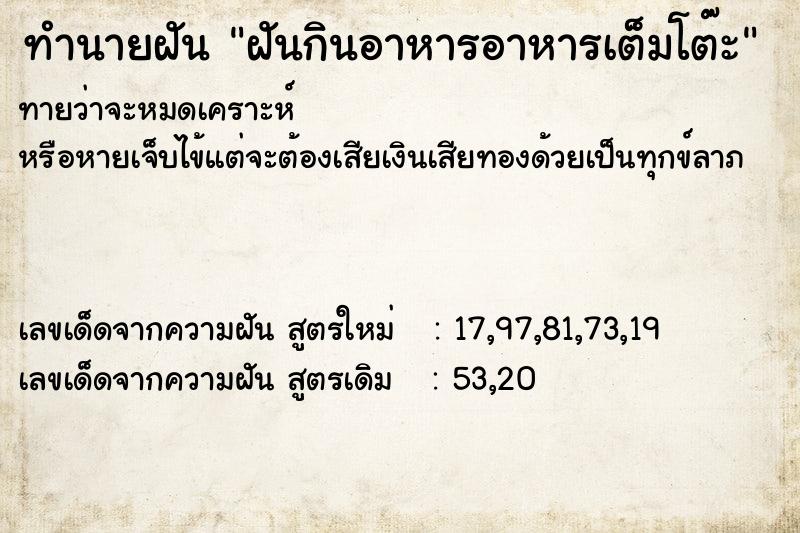 ทำนายฝัน "ฝันกินอาหารอาหารเต็มโต๊ะ"

ทายว่าจะหมดเคราะห์
หรือหายเจ็บไข้แต่จะต้องเสียเงินเสียทองด้วยเป็นทุกข์ลาภ

เลขเด็ดจากความฝัน สูตรใหม่ : 17,97,81,73,19
เลขเด็ดจากความฝัน สูตรเดิม : 53,20